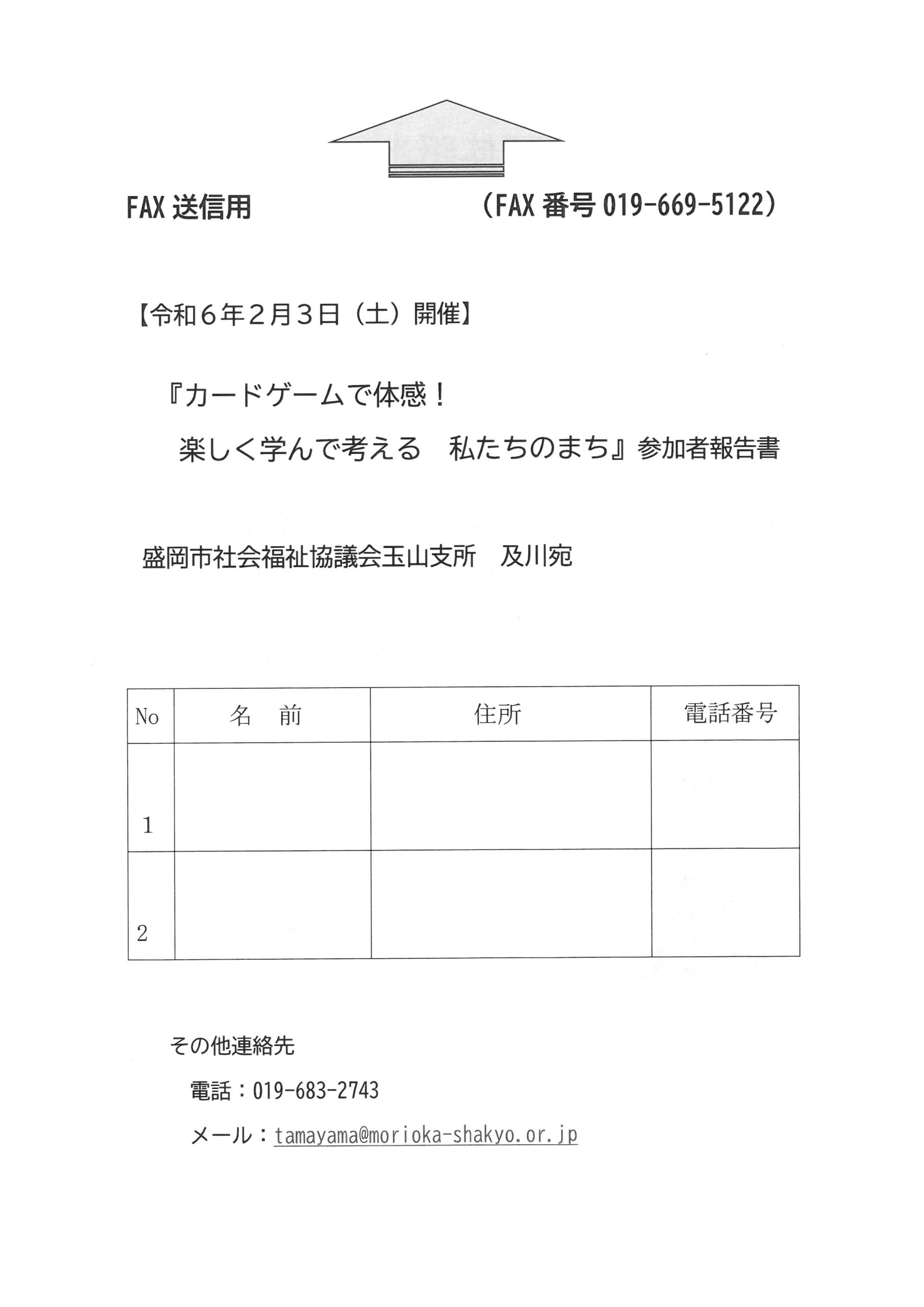 FAX 送信用　　　　　　　　　　（FAX 番号 019-669-5122）

【令和６年２月３日（土）開催】

『カードゲームで体感！
楽しく学んで考える　私たちのまち』参加者報告書

盛岡市社会福祉協議会玉山支所　及川宛

| No | 名　前 | 住所 | 電話番号 |
|---|---|---|---|
| 1 | | | |
| 2 | | | |

その他連絡先

電話：019-683-2743

メール：tamayama@morioka-shakyo.or.jp